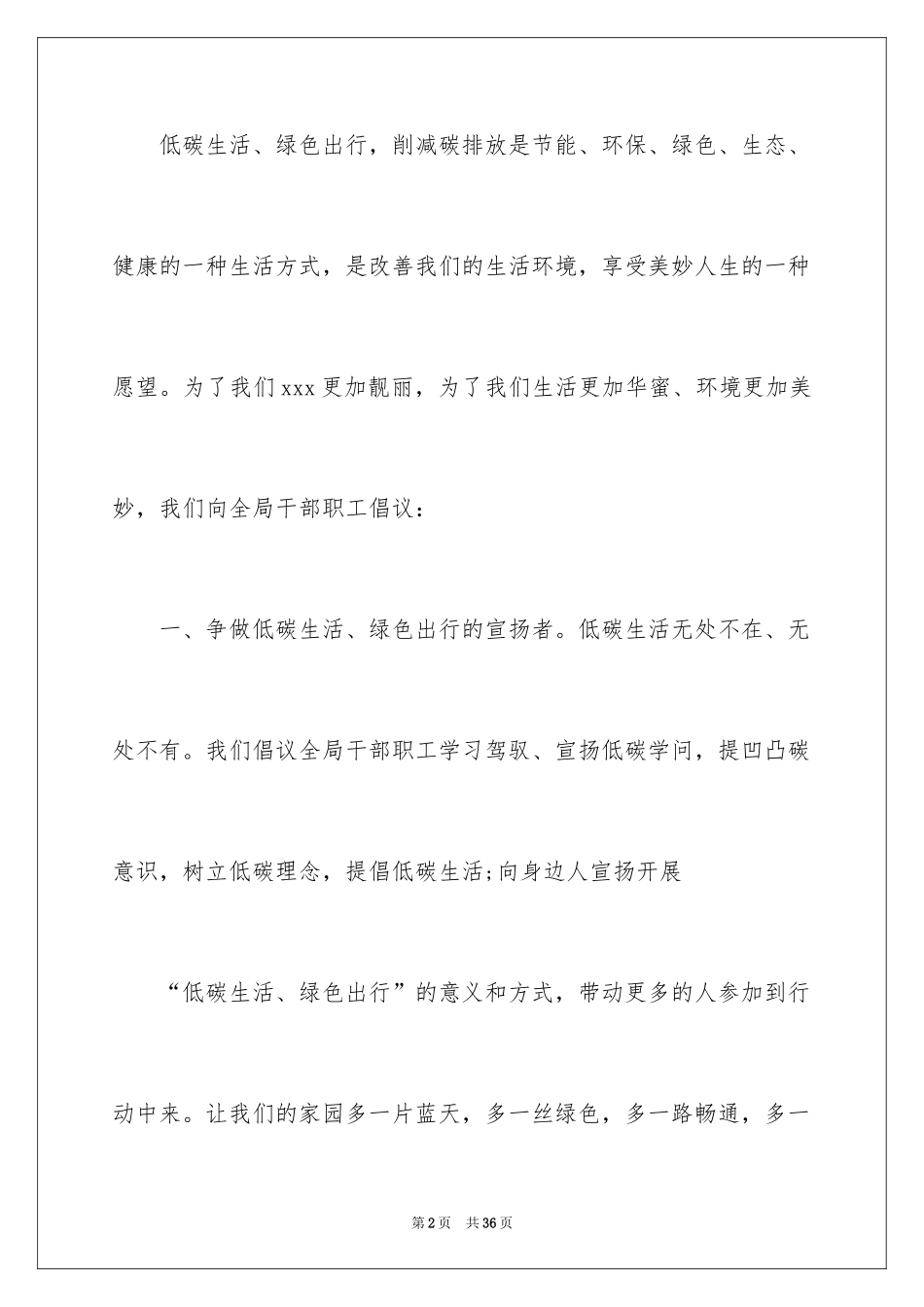 低碳生活、绿色出行，削减碳排放是节能、环保、绿色、生态、健康的一种生活方式，是改善我们的生活环境，享受美妙人生的一种愿望。为了我们xxx更加靓丽，为了我们生活更加华蜜、环境更加美妙，我们向全局干部职工倡议：

一、争做低碳生活、绿色出行的宣扬者。低碳生活无处不在、无处不有。我们倡议全局干部职工学习驾驭、宣扬低碳学问，提凹凸碳意识，树立低碳理念，提倡低碳生活;向身边人宣扬开展

“低碳生活、绿色出行”的意义和方式，带动更多的人参加到行动中来。让我们的家园多一片蓝天，多一丝绿色，多一路畅通，多一

第2页 共36页